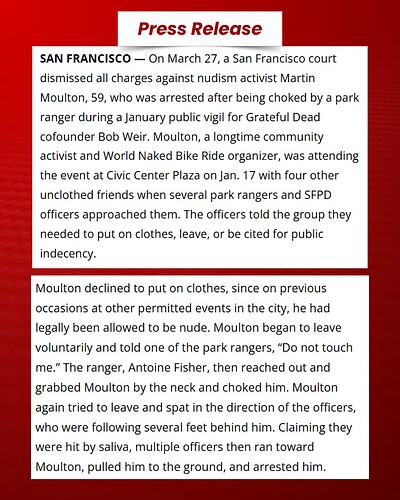 Press Release

SAN FRANCISCO — On March 27, a San Francisco court dismissed all charges against nudism activist Martin Moulton, 59, who was arrested after being choked by a park ranger during a January public vigil for Grateful Dead cofounder Bob Weir. Moulton, a longtime community activist and World Naked Bike Ride organizer, was attending the event at Civic Center Plaza on Jan. 17 with four other unclothed friends when several park rangers and SFPD officers approached them. The officers told the group they needed to put on clothes, leave, or be cited for public indecency.

Moulton declined to put on clothes, since on previous occasions at other permitted events in the city, he had legally been allowed to be nude. Moulton began to leave voluntarily and told one of the park rangers, "Do not touch me." The ranger, Antoine Fisher, then reached out and grabbed Moulton by the neck and choked him. Moulton again tried to leave and spat in the direction of the officers, who were following several feet behind him. Claiming they were hit by saliva, multiple officers then ran toward Moulton, pulled him to the ground, and arrested him.